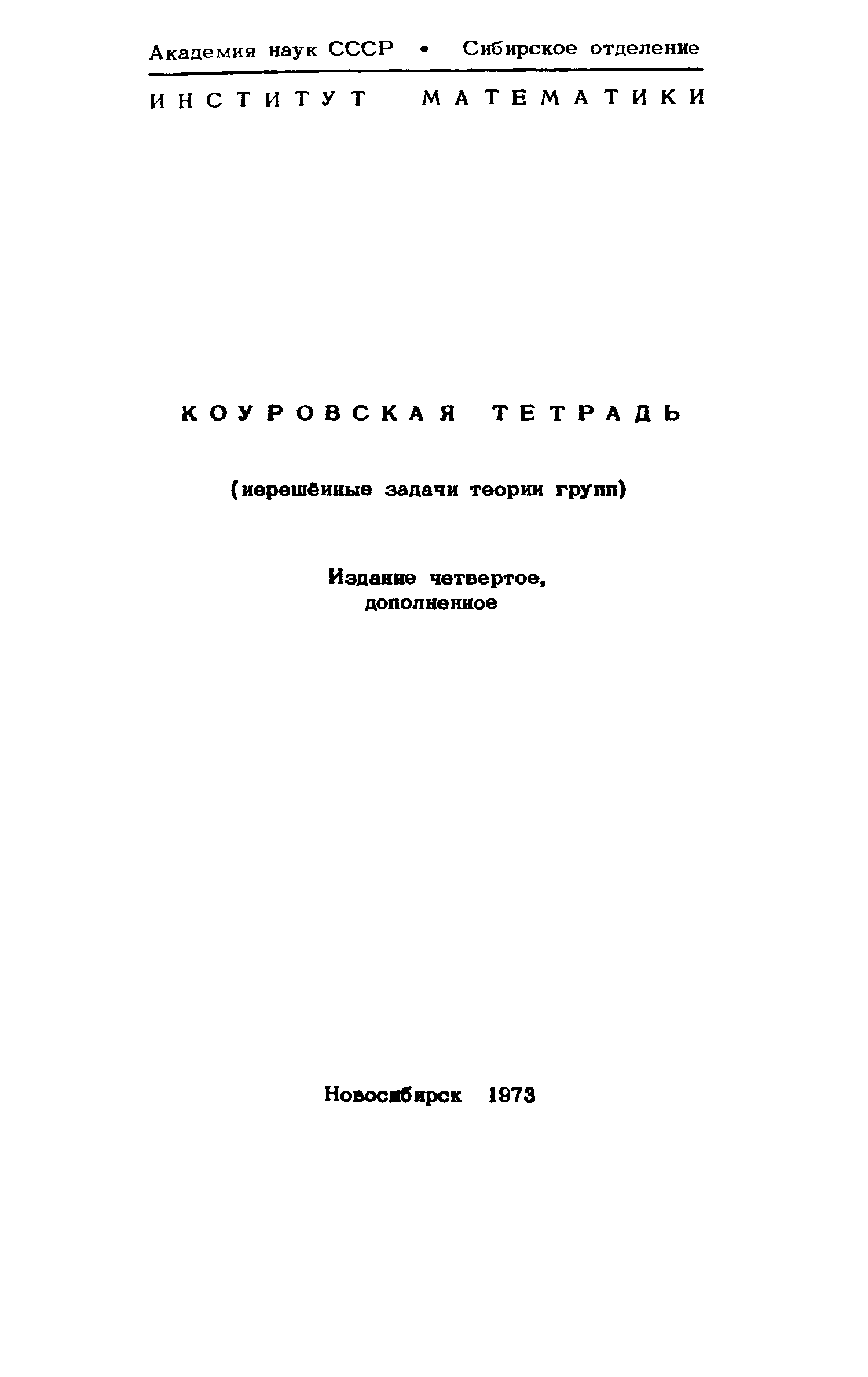 Академия наук СССР • Сибирское отделение

ИНСТИТУТ МАТЕМАТИКИ

КОУРОВСКАЯ ТЕТРАДЬ

(нерешённые задачи теории групп)

Издание четвертое,
дополненное

Новосибирск 1973